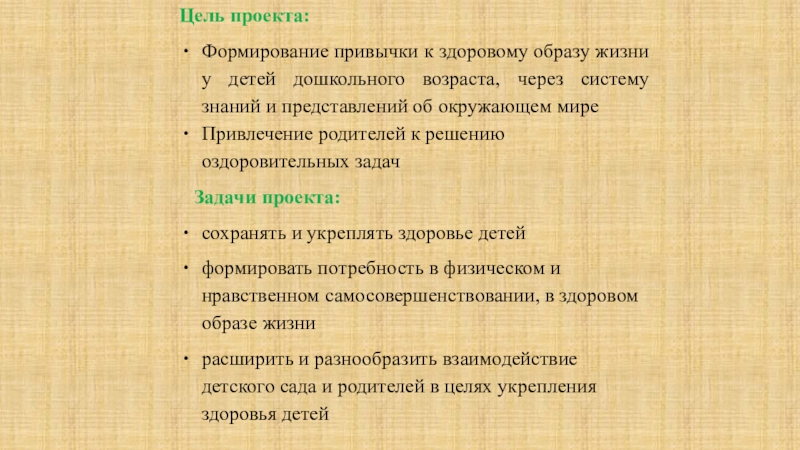 Цель проекта:

• Формирование привычки к здоровому образу жизни у детей дошкольного возраста, через систему знаний и представлений об окружающем мире

• Привлечение родителей к решению оздоровительных задач

Задачи проекта:

• сохранять и укреплять здоровье детей

• формировать потребность в физическом и нравственном самосовершенствовании, в здоровом образе жизни

• расширить и разнообразить взаимодействие детского сада и родителей в целях укрепления здоровья детей